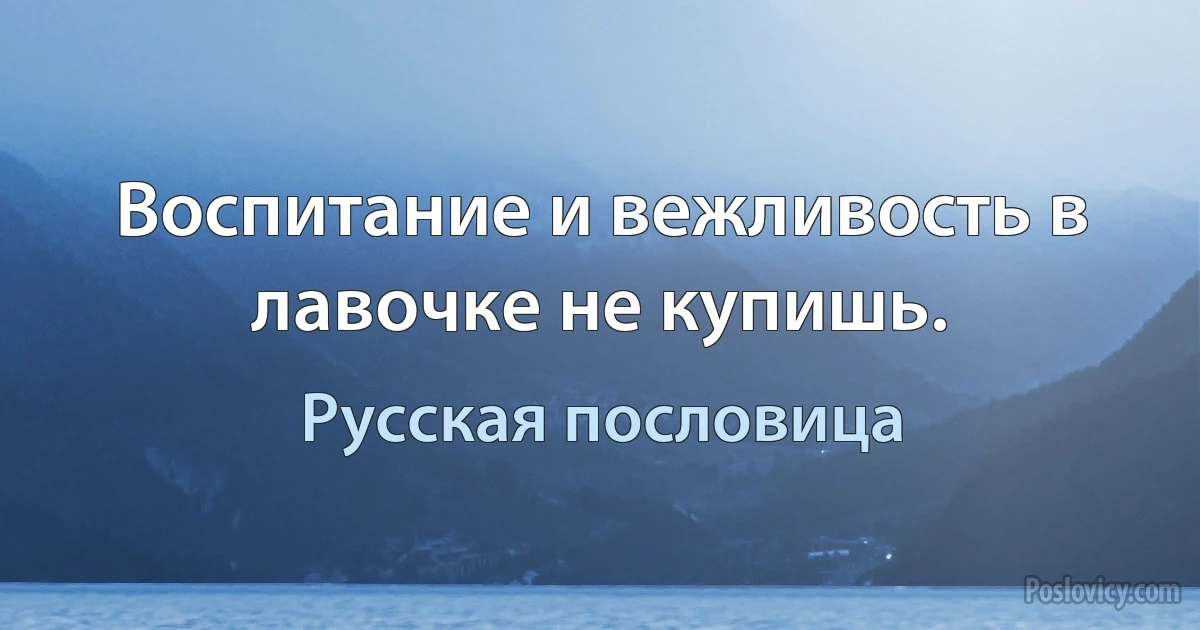 Воспитание и вежливость в лавочке не купишь.

Русская пословица

Poslovicy.com